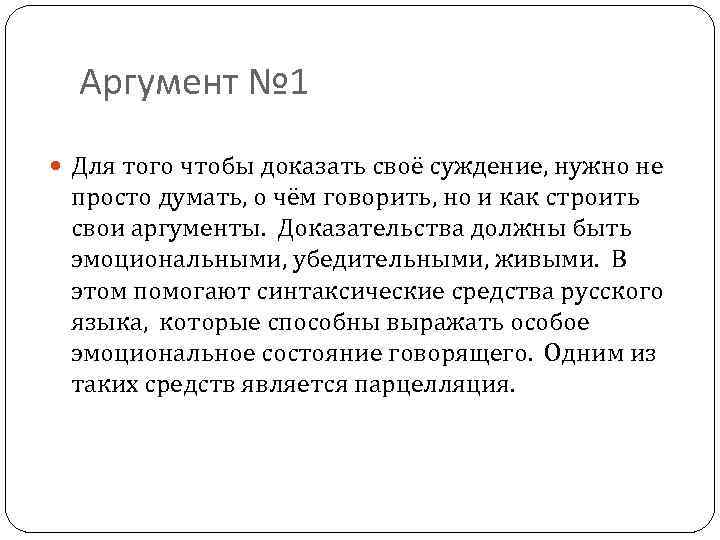 Аргумент №1

Для того чтобы доказать своё суждение, нужно не просто думать, о чём говорить, но и как строить свои аргументы. Доказательства должны быть эмоциональными, убедительными, живыми. В этом помогают синтаксические средства русского языка, которые способны выражать особое эмоциональное состояние говорящего. Одним из таких средств является парцелляция.